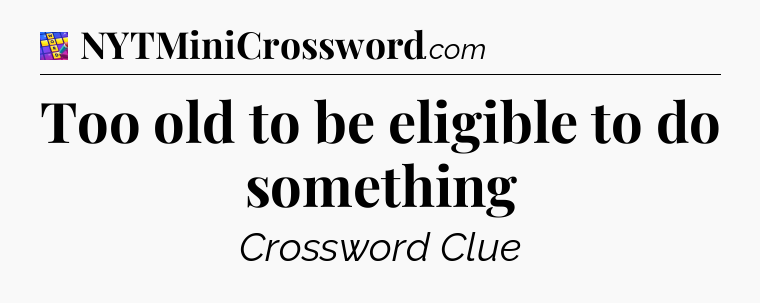 NYTMiniCrossword.com

Too old to be eligible to do something

Crossword Clue